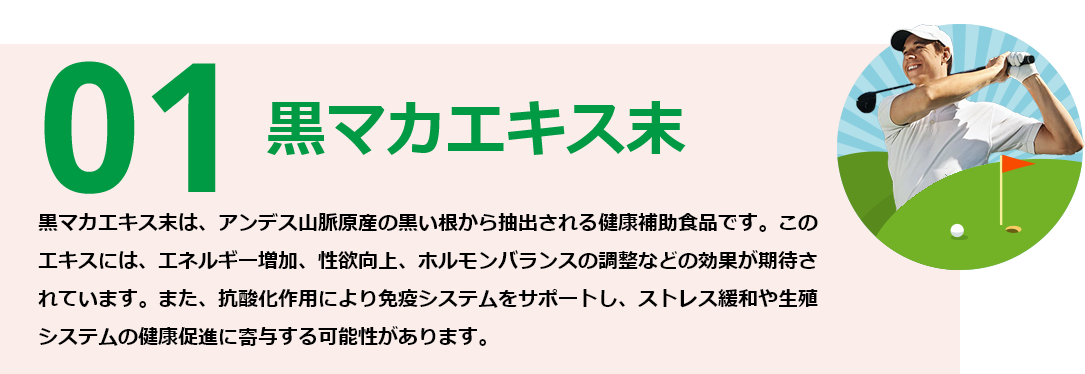 01 黒マカエキス末

黒マカエキス末は、アンデス山脈原産の黒い根から抽出される健康補助食品です。このエキスには、エネルギー増加、性欲向上、ホルモンバランスの調整などの効果が期待されています。また、抗酸化作用により免疫システムをサポートし、ストレス緩和や生殖システムの健康促進に寄与する可能性があります。